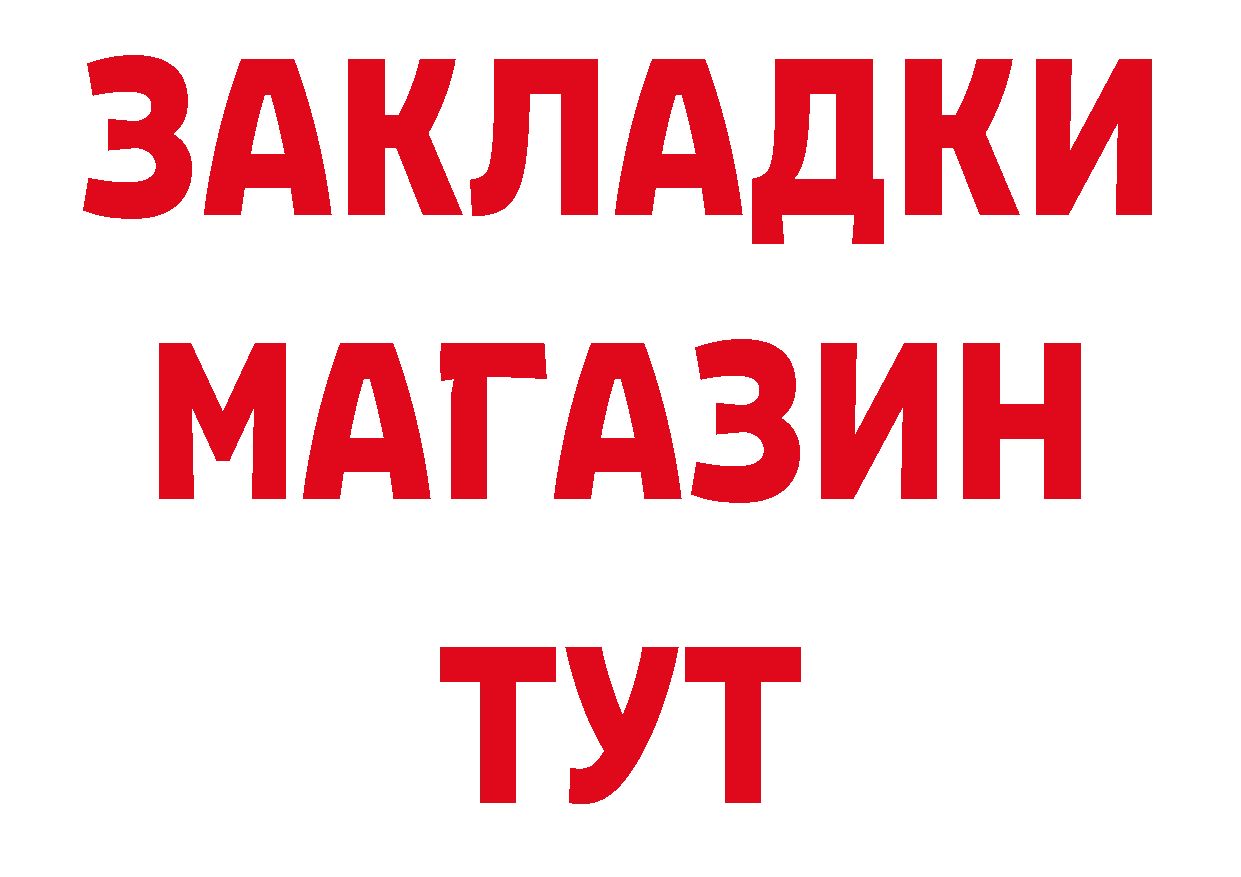 ЗАКЛАДКИ
МАГАЗИН
ТУТ